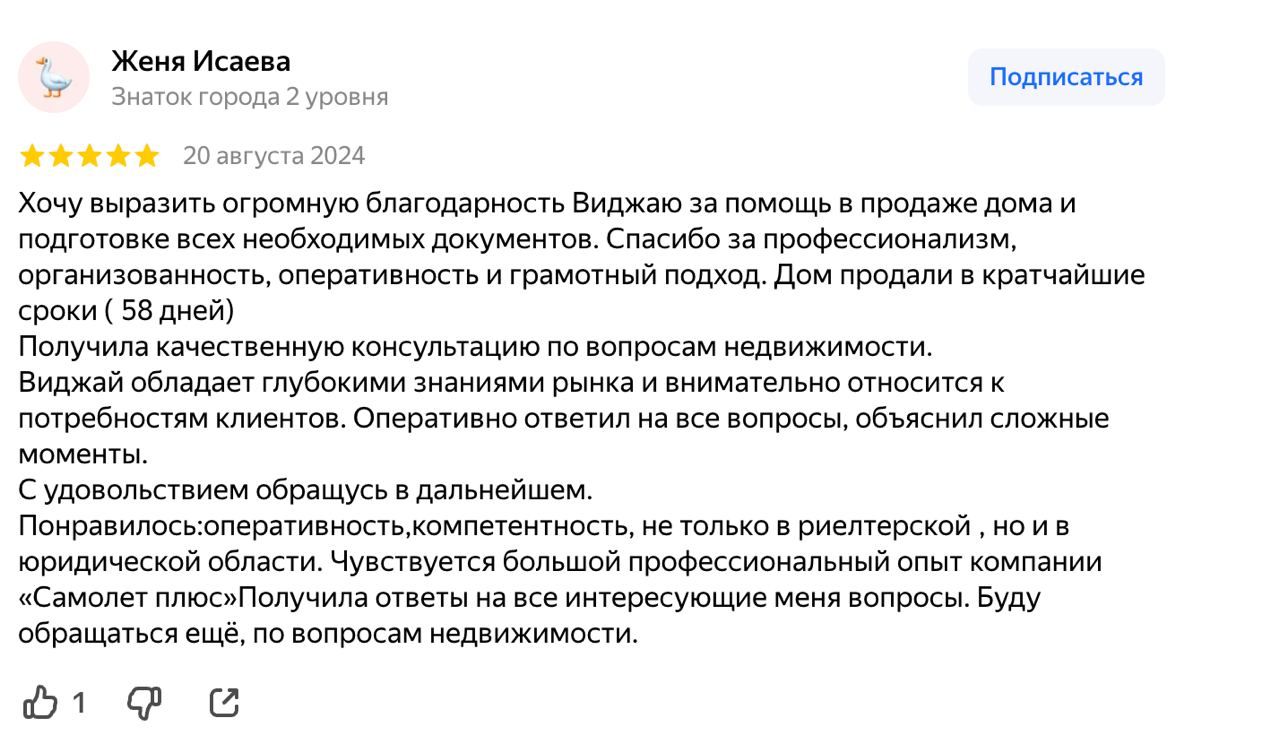 Женя Исаева
Знаток города 2 уровня

Подписаться

20 августа 2024

Хочу выразить огромную благодарность Виджаю за помощь в продаже дома и подготовке всех необходимых документов. Спасибо за профессионализм, организованность, оперативность и грамотный подход. Дом продали в кратчайшие сроки ( 58 дней)
Получила качественную консультацию по вопросам недвижимости.
Виджай обладает глубокими знаниями рынка и внимательно относится к потребностям клиентов. Оперативно ответил на все вопросы, объяснил сложные моменты.
С удовольствием обращусь в дальнейшем.
Понравилось:оперативность,компетентность, не только в риелтерской , но и в юридической области. Чувствуется большой профессиональный опыт компании «Самолет плюс»Получила ответы на все интересующие меня вопросы. Буду обращаться ещё, по вопросам недвижимости.

1